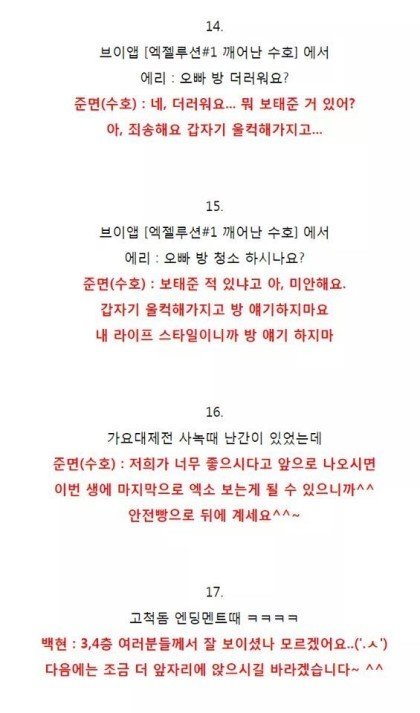 14.

브이앱 [엑젤루션#1 깨어난 수호] 에서

에리 : 오빠 방 더러워요?

준면(수호) : 네, 더러워요... 뭐 보태준 거 있어?

아, 죄송해요 갑자기 울컥해가지고...

15.

브이앱 [엑젤루션#1 깨어난 수호] 에서

에리 : 오빠 방 청소 하시나요?

준면(수호) : 보태준 적 있냐고 아, 미안해요.

갑자기 울컥해가지고 방 얘기하지마요

내 라이프 스타일이니까 방 얘기 하지마

16.

가요대제전 사녹때 난간이 있었는데

준면(수호) : 저희가 너무 좋으시다고 앞으로 나오시면

이번 생에 마지막으로 엑소 보는게 될 수 있으니까^^

안전빵으로 뒤에 계세요^^~

17.

고척돔 엔딩멘트때 ㅋㅋㅋㅋ

백현 : 3,4층 여러분들께서 잘 보이셨나 모르겠어요..('.ㅅ')

다음에는 조금 더 앞자리에 앉으시길 바라겠습니다~ ^^